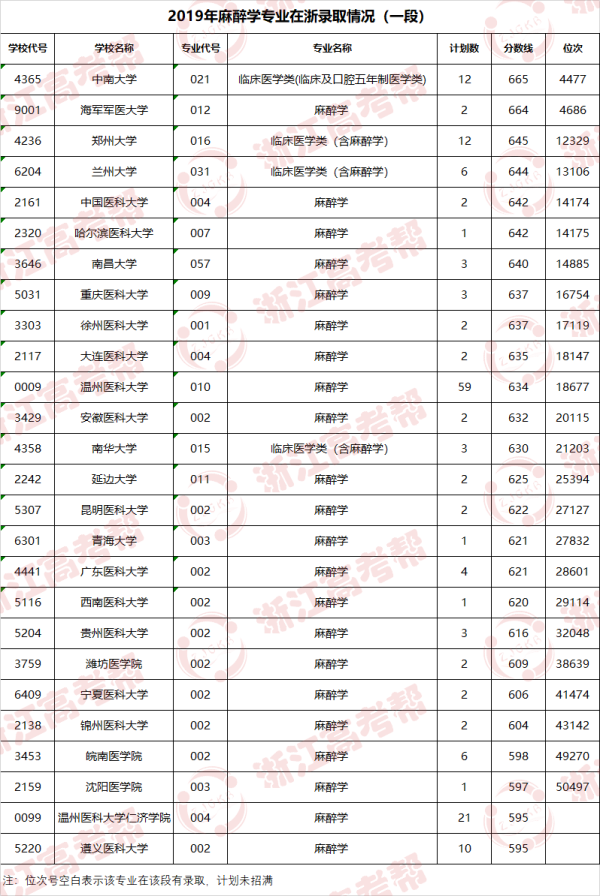 2019年麻醉学专业在浙录取情况（一段）

| 学校代号 | 学校名称 | 专业代号 | 专业名称 | 计划数 | 分数线 | 位次 |
|---|---|---|---|---|---|---|
| 4365 | 中南大学 | 021 | 临床医学类(临床及口腔五年制医学类) | 12 | 665 | 4477 |
| 9001 | 海军军医大学 | 012 | 麻醉学 | 2 | 664 | 4686 |
| 4236 | 郑州大学 | 016 | 临床医学类（含麻醉学） | 12 | 645 | 12329 |
| 6204 | 兰州大学 | 031 | 临床医学类（含麻醉学） | 6 | 644 | 13106 |
| 2161 | 中国医科大学 | 004 | 麻醉学 | 2 | 642 | 14174 |
| 2320 | 哈尔滨医科大学 | 007 | 麻醉学 | 1 | 642 | 14175 |
| 3646 | 南昌大学 | 057 | 麻醉学 | 3 | 640 | 14885 |
| 5031 | 重庆医科大学 | 009 | 麻醉学 | 3 | 637 | 16754 |
| 3303 | 徐州医科大学 | 001 | 麻醉学 | 2 | 637 | 17119 |
| 2117 | 大连医科大学 | 004 | 麻醉学 | 2 | 635 | 18147 |
| 0009 | 温州医科大学 | 010 | 麻醉学 | 59 | 634 | 18677 |
| 3429 | 安徽医科大学 | 002 | 麻醉学 | 2 | 632 | 20115 |
| 4358 | 南华大学 | 015 | 临床医学类（含麻醉学） | 3 | 630 | 21203 |
| 2242 | 延边大学 | 011 | 麻醉学 | 2 | 625 | 25394 |
| 5307 | 昆明医科大学 | 002 | 麻醉学 | 2 | 622 | 27127 |
| 6301 | 青海大学 | 003 | 麻醉学 | 1 | 621 | 27832 |
| 4441 | 广东医科大学 | 002 | 麻醉学 | 4 | 621 | 28601 |
| 5116 | 西南医科大学 | 002 | 麻醉学 | 1 | 620 | 29114 |
| 5204 | 贵州医科大学 | 002 | 麻醉学 | 3 | 616 | 32048 |
| 3759 | 潍坊医学院 | 002 | 麻醉学 | 2 | 609 | 38639 |
| 6409 | 宁夏医科大学 | 002 | 麻醉学 | 2 | 606 | 41474 |
| 2138 | 锦州医科大学 | 002 | 麻醉学 | 2 | 604 | 43142 |
| 3453 | 皖南医学院 | 002 | 麻醉学 | 6 | 598 | 49270 |
| 2159 | 沈阳医学院 | 003 | 麻醉学 | 1 | 597 | 50497 |
| 0099 | 温州医科大学仁济学院 | 004 | 麻醉学 | 21 | 595 | |
| 5220 | 遵义医科大学 | 002 | 麻醉学 | 10 | 595 | |

注：位次号空白表示该专业在该段有录取，计划未招满

浙江高考帮